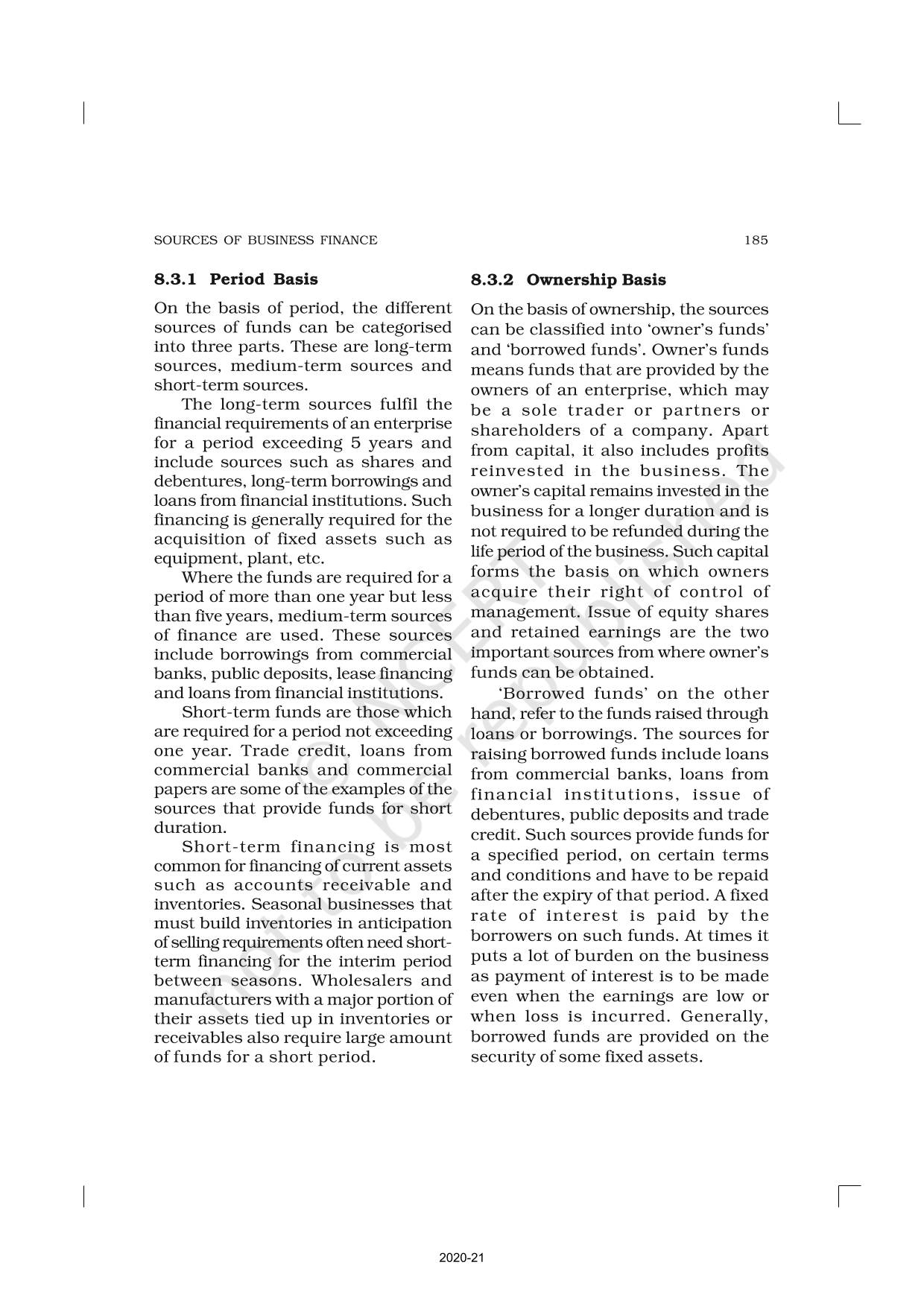 SOURCES OF BUSINESS FINANCE 185

8.3.1 Period Basis

On the basis of period, the different sources of funds can be categorised into three parts. These are long-term sources, medium-term sources and short-term sources.

The long-term sources fulfil the financial requirements of an enterprise for a period exceeding 5 years and include sources such as shares and debentures, long-term borrowings and loans from financial institutions. Such financing is generally required for the acquisition of fixed assets such as equipment, plant, etc.

Where the funds are required for a period of more than one year but less than five years, medium-term sources of finance are used. These sources include borrowings from commercial banks, public deposits, lease financing and loans from financial institutions.

Short-term funds are those which are required for a period not exceeding one year. Trade credit, loans from commercial banks and commercial papers are some of the examples of the sources that provide funds for short duration.

Short-term financing is most common for financing of current assets such as accounts receivable and inventories. Seasonal businesses that must build inventories in anticipation of selling requirements often need short-term financing for the interim period between seasons. Wholesalers and manufacturers with a major portion of their assets tied up in inventories or receivables also require large amount of funds for a short period.

8.3.2 Ownership Basis

On the basis of ownership, the sources can be classified into 'owner's funds' and 'borrowed funds'. Owner's funds means funds that are provided by the owners of an enterprise, which may be a sole trader or partners or shareholders of a company. Apart from capital, it also includes profits reinvested in the business. The owner's capital remains invested in the business for a longer duration and is not required to be refunded during the life period of the business. Such capital forms the basis on which owners acquire their right of control of management. Issue of equity shares and retained earnings are the two important sources from where owner's funds can be obtained.

'Borrowed funds' on the other hand, refer to the funds raised through loans or borrowings. The sources for raising borrowed funds include loans from commercial banks, loans from financial institutions, issue of debentures, public deposits and trade credit. Such sources provide funds for a specified period, on certain terms and conditions and have to be repaid after the expiry of that period. A fixed rate of interest is paid by the borrowers on such funds. At times it puts a lot of burden on the business as payment of interest is to be made even when the earnings are low or when loss is incurred. Generally, borrowed funds are provided on the security of some fixed assets.

not to be republished © NCERT

2020-21